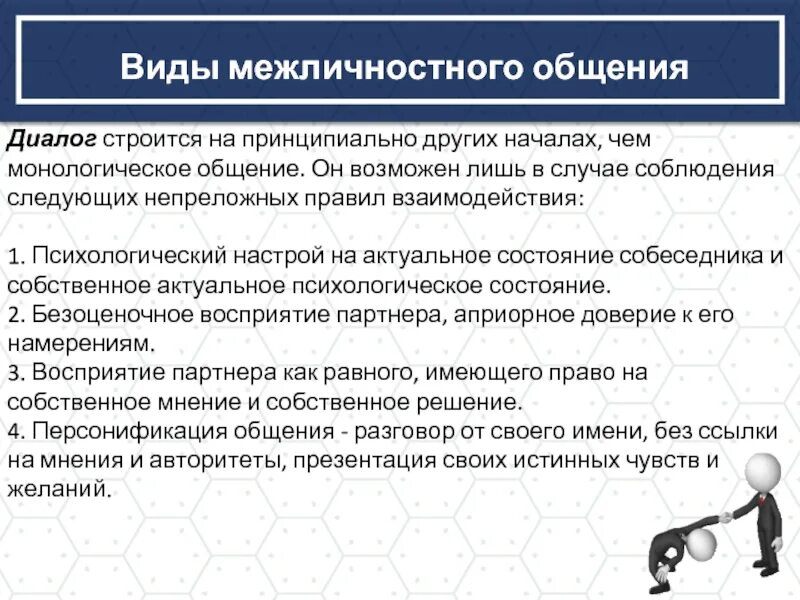 Виды межличностного общения

Диалог строится на принципиально других началах, чем монологическое общение. Он возможен лишь в случае соблюдения следующих непреложных правил взаимодействия:

1. Психологический настрой на актуальное состояние собеседника и собственное актуальное психологическое состояние.
2. Безоценочное восприятие партнера, априорное доверие к его намерениям.
3. Восприятие партнера как равного, имеющего право на собственное мнение и собственное решение.
4. Персонификация общения - разговор от своего имени, без ссылки на мнения и авторитеты, презентация своих истинных чувств и желаний.